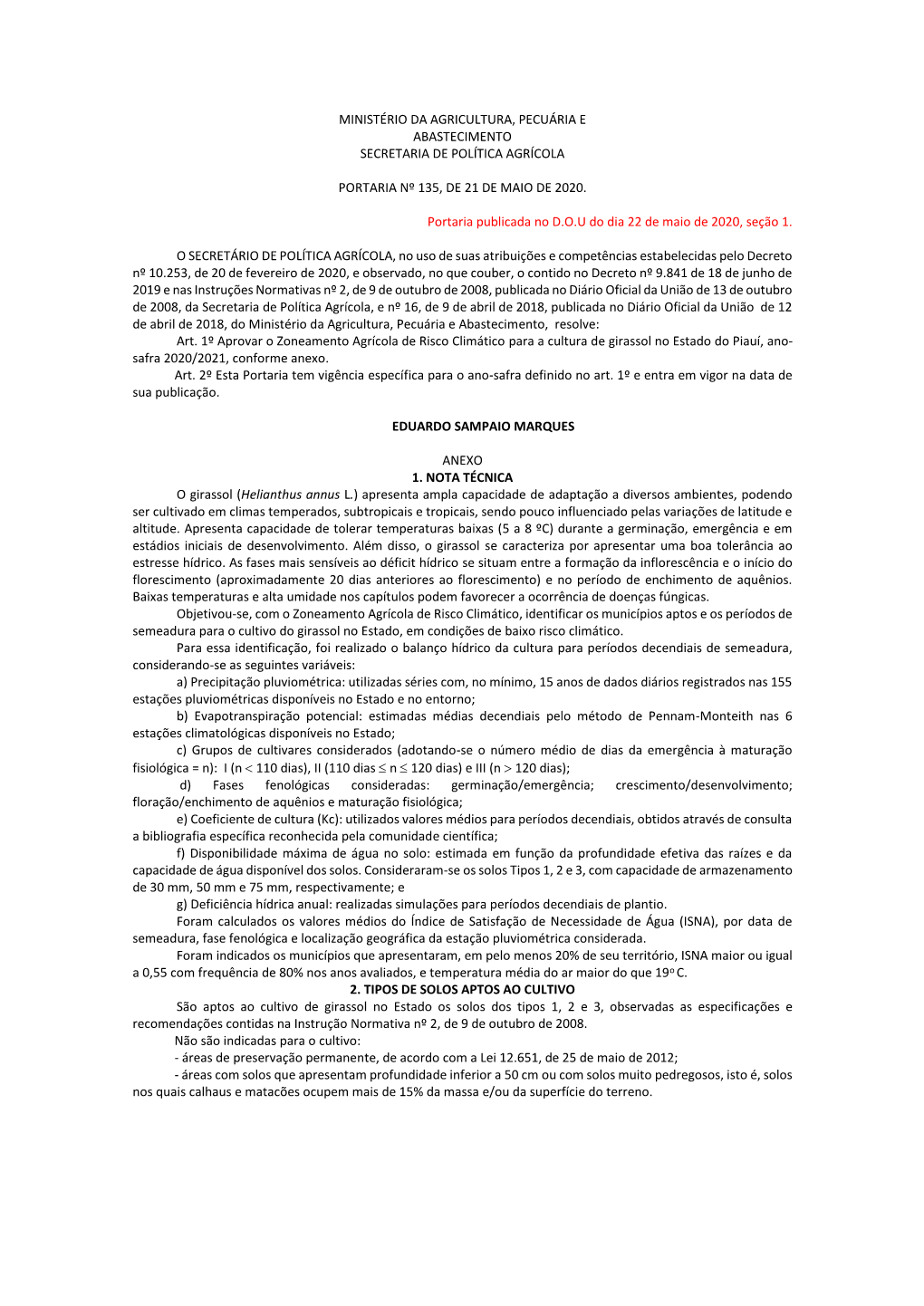 MINISTÉRIO DA AGRICULTURA, PECUÁRIA E ABASTECIMENTO
SECRETARIA DE POLÍTICA AGRÍCOLA

PORTARIA Nº 135, DE 21 DE MAIO DE 2020.

Portaria publicada no D.O.U do dia 22 de maio de 2020, seção 1.

O SECRETÁRIO DE POLÍTICA AGRÍCOLA, no uso de suas atribuições e competências estabelecidas pelo Decreto nº 10.253, de 20 de fevereiro de 2020, e observado, no que couber, o contido no Decreto nº 9.841 de 18 de junho de 2019 e nas Instruções Normativas nº 2, de 9 de outubro de 2008, publicada no Diário Oficial da União de 13 de outubro de 2008, da Secretaria de Política Agrícola, e nº 16, de 9 de abril de 2018, publicada no Diário Oficial da União de 12 de abril de 2018, do Ministério da Agricultura, Pecuária e Abastecimento, resolve:
Art. 1º Aprovar o Zoneamento Agrícola de Risco Climático para a cultura de girassol no Estado do Piauí, ano-safra 2020/2021, conforme anexo.
Art. 2º Esta Portaria tem vigência específica para o ano-safra definido no art. 1º e entra em vigor na data de sua publicação.

EDUARDO SAMPAIO MARQUES

ANEXO
1. NOTA TÉCNICA
O girassol (Helianthus annus L.) apresenta ampla capacidade de adaptação a diversos ambientes, podendo ser cultivado em climas temperados, subtropicais e tropicais, sendo pouco influenciado pelas variações de latitude e altitude. Apresenta capacidade de tolerar temperaturas baixas (5 a 8 ºC) durante a germinação, emergência e em estádios iniciais de desenvolvimento. Além disso, o girassol se caracteriza por apresentar uma boa tolerância ao estresse hídrico. As fases mais sensíveis ao déficit hídrico se situam entre a formação da inflorescência e o início do florescimento (aproximadamente 20 dias anteriores ao florescimento) e no período de enchimento de aquênios. Baixas temperaturas e alta umidade nos capítulos podem favorecer a ocorrência de doenças fúngicas.
Objetivou-se, com o Zoneamento Agrícola de Risco Climático, identificar os municípios aptos e os períodos de semeadura para o cultivo do girassol no Estado, em condições de baixo risco climático.
Para essa identificação, foi realizado o balanço hídrico da cultura para períodos decendiais de semeadura, considerando-se as seguintes variáveis:
a) Precipitação pluviométrica: utilizadas séries com, no mínimo, 15 anos de dados diários registrados nas 155 estações pluviométricas disponíveis no Estado e no entorno;
b) Evapotranspiração potencial: estimadas médias decendiais pelo método de Pennam-Monteith nas 6 estações climatológicas disponíveis no Estado;
c) Grupos de cultivares considerados (adotando-se o número médio de dias da emergência à maturação fisiológica = n): I (n $<$ 110 dias), II (110 dias $\leq$ n $\leq$ 120 dias) e III (n $>$ 120 dias);
d) Fases fenológicas consideradas: germinação/emergência; crescimento/desenvolvimento; floração/enchimento de aquênios e maturação fisiológica;
e) Coeficiente de cultura (Kc): utilizados valores médios para períodos decendiais, obtidos através de consulta a bibliografia específica reconhecida pela comunidade científica;
f) Disponibilidade máxima de água no solo: estimada em função da profundidade efetiva das raízes e da capacidade de água disponível dos solos. Consideraram-se os solos Tipos 1, 2 e 3, com capacidade de armazenamento de 30 mm, 50 mm e 75 mm, respectivamente; e
g) Deficiência hídrica anual: realizadas simulações para períodos decendiais de plantio.
Foram calculados os valores médios do Índice de Satisfação de Necessidade de Água (ISNA), por data de semeadura, fase fenológica e localização geográfica da estação pluviométrica considerada.
Foram indicados os municípios que apresentaram, em pelo menos 20% de seu território, ISNA maior ou igual a 0,55 com frequência de 80% nos anos avaliados, e temperatura média do ar maior do que 19º C.
2. TIPOS DE SOLOS APTOS AO CULTIVO
São aptos ao cultivo de girassol no Estado os solos dos tipos 1, 2 e 3, observadas as especificações e recomendações contidas na Instrução Normativa nº 2, de 9 de outubro de 2008.
Não são indicadas para o cultivo:
- áreas de preservação permanente, de acordo com a Lei 12.651, de 25 de maio de 2012;
- áreas com solos que apresentam profundidade inferior a 50 cm ou com solos muito pedregosos, isto é, solos nos quais calhaus e matacões ocupem mais de 15% da massa e/ou da superfície do terreno.